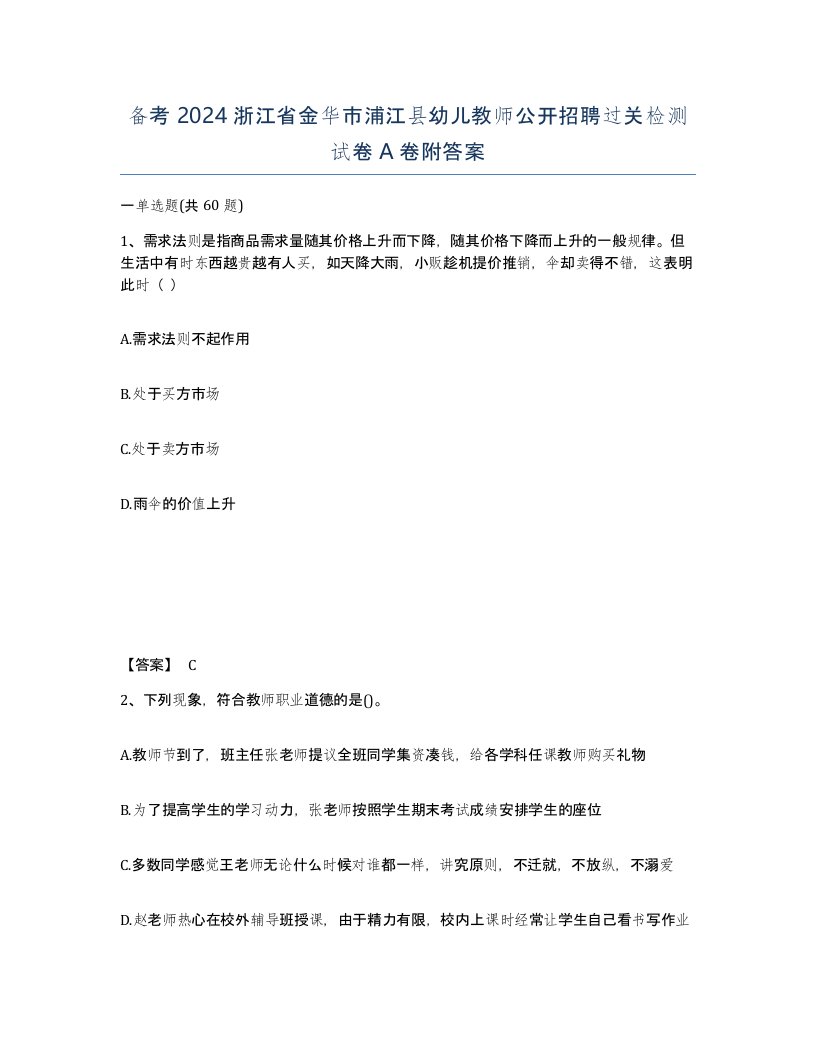 备考 2024 浙江省金华市浦江县幼儿教师公开招聘过关检测试卷 A 卷附答案

一单选题(共 60 题)

1、需求法则是指商品需求量随其价格上升而下降，随其价格下降而上升的一般规律。但生活中有时东西越贵越有人买，如天降大雨，小贩趁机提价推销，伞却卖得不错，这表明此时（ ）

A.需求法则不起作用

B.处于买方市场

C.处于卖方市场

D.雨伞的价值上升

【答案】 C

2、下列现象，符合教师职业道德的是()。

A.教师节到了，班主任张老师提议全班同学集资凑钱，给各学科任课教师购买礼物

B.为了提高学生的学习动力，张老师按照学生期末考试成绩安排学生的座位

C.多数同学感觉王老师无论什么时候对谁都一样，讲究原则，不迁就，不放纵，不溺爱

D.赵老师热心在校外辅导班授课，由于精力有限，校内上课时经常让学生自己看书写作业